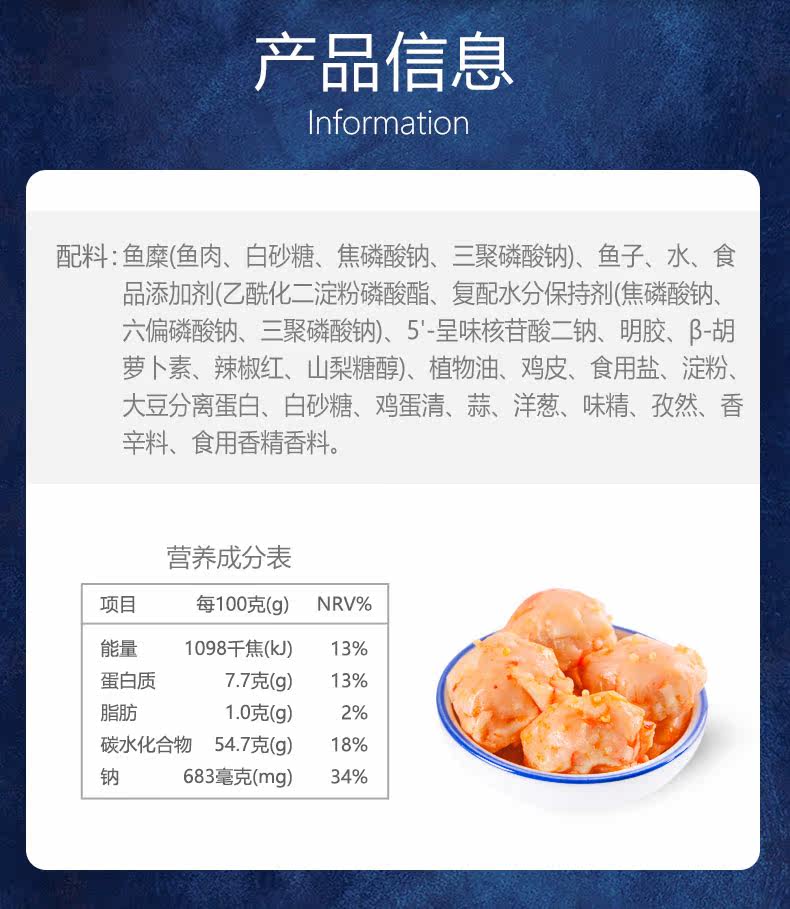 产品信息
Information

配料：鱼糜(鱼肉、白砂糖、焦磷酸钠、三聚磷酸钠)、鱼子、水、食品添加剂(乙酰化二淀粉磷酸酯、复配水分保持剂(焦磷酸钠、六偏磷酸钠、三聚磷酸钠)、5'-呈味核苷酸二钠、明胶、β-胡萝卜素、辣椒红、山梨糖醇)、植物油、鸡皮、食用盐、淀粉、大豆分离蛋白、白砂糖、鸡蛋清、蒜、洋葱、味精、孜然、香辛料、食用香精香料。

营养成分表

| 项目 | 每100克(g) | NRV% |
|---|---|---|
| 能量 | 1098千焦(kJ) | 13% |
| 蛋白质 | 7.7克(g) | 13% |
| 脂肪 | 1.0克(g) | 2% |
| 碳水化合物 | 54.7克(g) | 18% |
| 钠 | 683毫克(mg) | 34% |